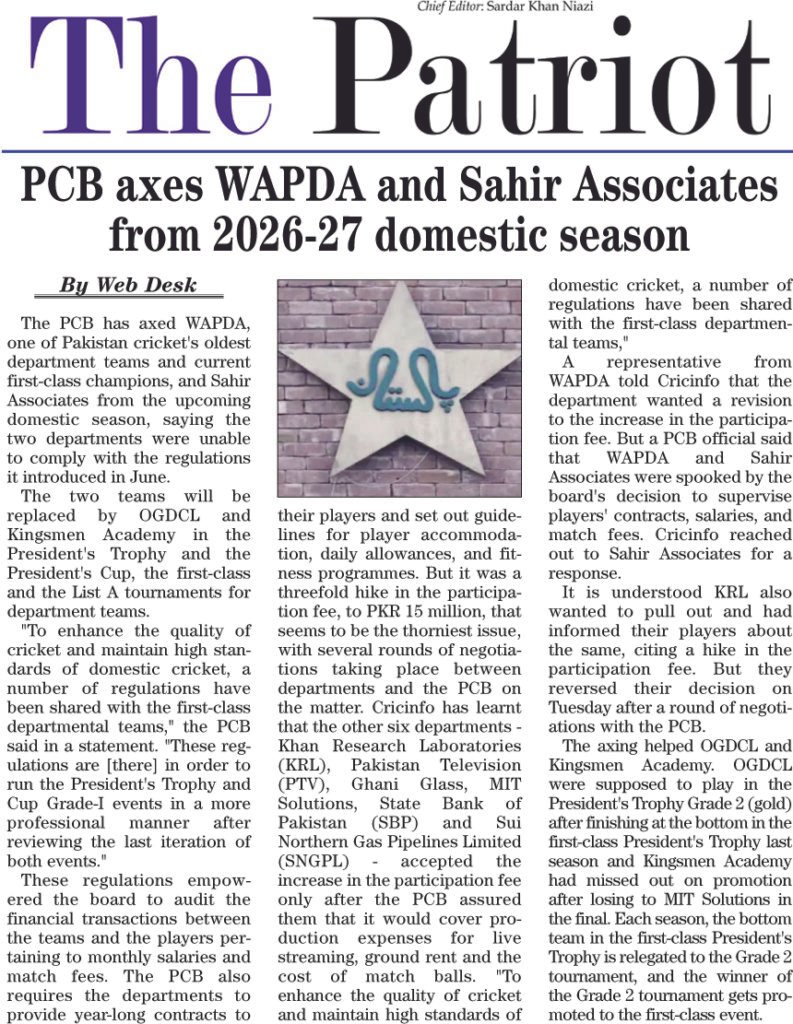 Chief Editor: Sardar Khan Niazi

The Patriot

PCB axes WAPDA and Sahir Associates from 2026-27 domestic season

By Web Desk

The PCB has axed WAPDA, one of Pakistan cricket's oldest department teams and current first-class champions, and Sahir Associates from the upcoming domestic season, saying the two departments were unable to comply with the regulations it introduced in June.

The two teams will be replaced by OGDCL and Kingsmen Academy in the President's Trophy and the President's Cup, the first-class and the List A tournaments for department teams.

"To enhance the quality of cricket and maintain high standards of domestic cricket, a number of regulations have been shared with the first-class departmental teams," the PCB said in a statement. "These regulations are [there] in order to run the President's Trophy and Cup Grade-I events in a more professional manner after reviewing the last iteration of both events."

These regulations empowered the board to audit the financial transactions between the teams and the players pertaining to monthly salaries and match fees. The PCB also requires the departments to provide year-long contracts to their players and set out guidelines for player accommodation, daily allowances, and fitness programmes. But it was a threefold hike in the participation fee, to PKR 15 million, that seems to be the thorniest issue, with several rounds of negotiations taking place between departments and the PCB on the matter. Cricinfo has learnt that the other six departments - Khan Research Laboratories (KRL), Pakistan Television (PTV), Ghani Glass, MIT Solutions, State Bank of Pakistan (SBP) and Sui Northern Gas Pipelines Limited (SNGPL) - accepted the increase in the participation fee only after the PCB assured them that it would cover production expenses for live streaming, ground rent and the cost of match balls. "To enhance the quality of cricket and maintain high standards of domestic cricket, a number of regulations have been shared with the first-class departmental teams,"

A representative from WAPDA told Cricinfo that the department wanted a revision to the increase in the participation fee. But a PCB official said that WAPDA and Sahir Associates were spooked by the board's decision to supervise players' contracts, salaries, and match fees. Cricinfo reached out to Sahir Associates for a response.

It is understood KRL also wanted to pull out and had informed their players about the same, citing a hike in the participation fee. But they reversed their decision on Tuesday after a round of negotiations with the PCB.

The axing helped OGDCL and Kingsmen Academy. OGDCL were supposed to play in the President's Trophy Grade 2 (gold) after finishing at the bottom in the first-class President's Trophy last season and Kingsmen Academy had missed out on promotion after losing to MIT Solutions in the final. Each season, the bottom team in the first-class President's Trophy is relegated to the Grade 2 tournament, and the winner of the Grade 2 tournament gets promoted to the first-class event.